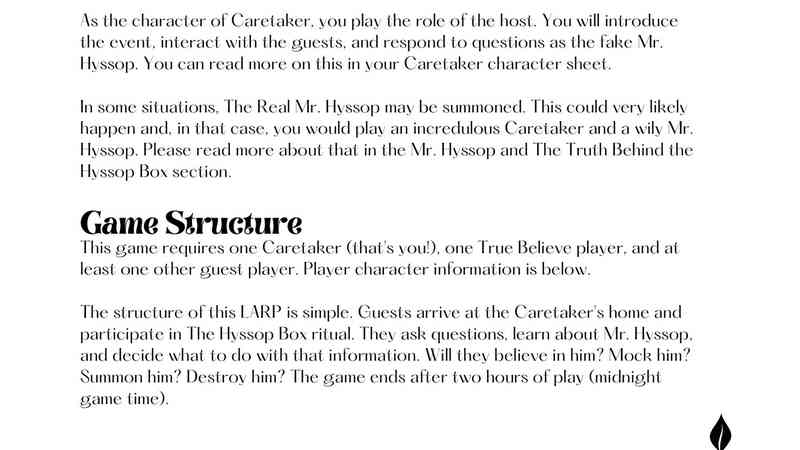 As the character of Caretaker, you play the role of the host. You will introduce the event, interact with the guests, and respond to questions as the fake Mr. Hyssop. You can read more on this in your Caretaker character sheet.

In some situations, The Real Mr. Hyssop may be summoned. This could very likely happen and, in that case, you would play an incredulous Caretaker and a wily Mr. Hyssop. Please read more about that in the Mr. Hyssop and The Truth Behind the Hyssop Box section.

Game Structure

This game requires one Caretaker (that's you!), one True Believe player, and at least one other guest player. Player character information is below.

The structure of this LARP is simple. Guests arrive at the Caretaker's home and participate in The Hyssop Box ritual. They ask questions, learn about Mr. Hyssop, and decide what to do with that information. Will they believe in him? Mock him? Summon him? Destroy him? The game ends after two hours of play (midnight game time).